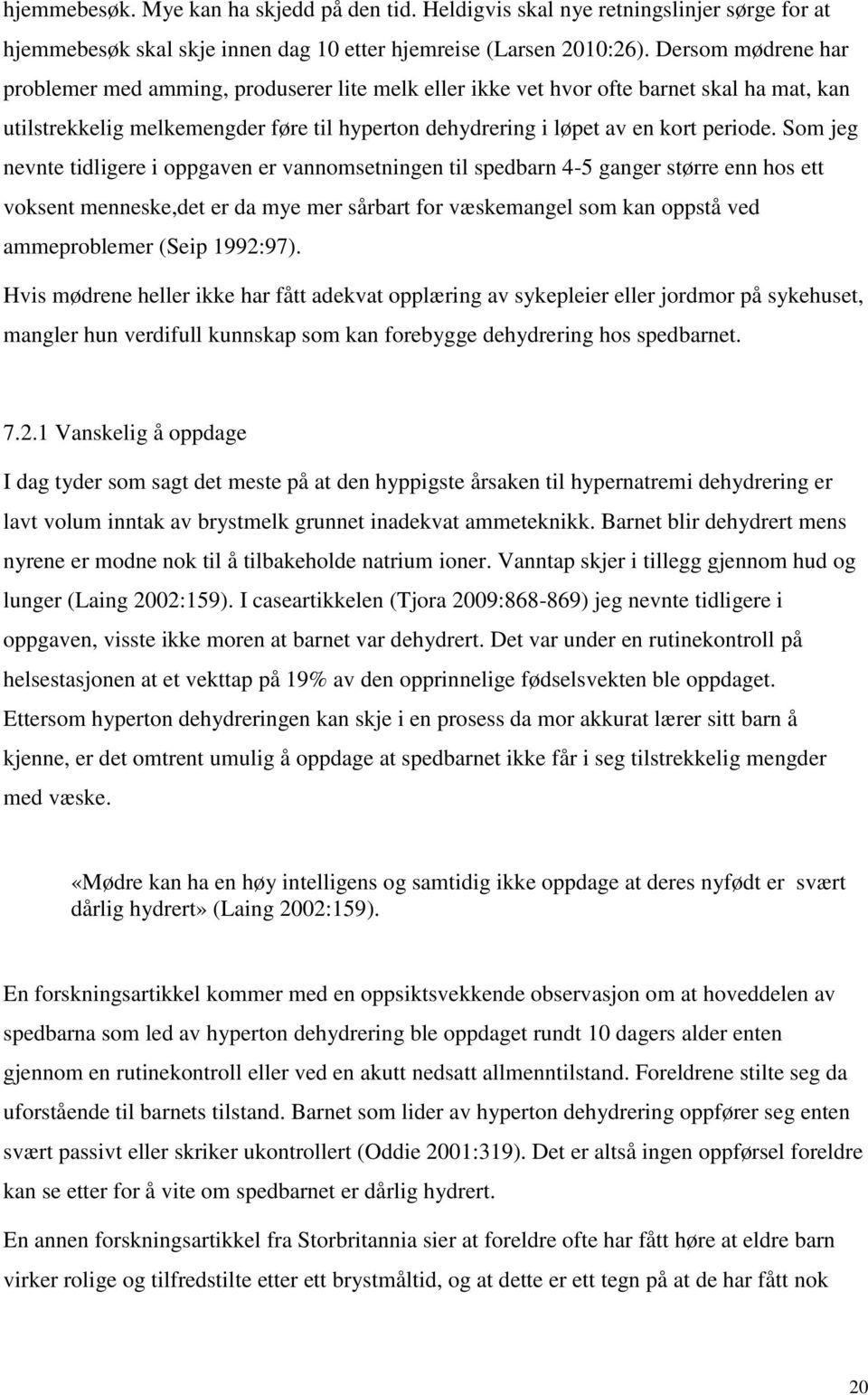 hjemmebesøk. Mye kan ha skjedd på den tid. Heldigvis skal nye retningslinjer sørge for at hjemmebesøk skal skje innen dag 10 etter hjemreise (Larsen 2010:26). Dersom mødrene har problemer med amming, produserer lite melk eller ikke vet hvor ofte barnet skal ha mat, kan utilstrekkelig melkemengder føre til hyperton dehydrering i løpet av en kort periode. Som jeg nevnte tidligere i oppgaven er vannomsetningen til spedbarn 4-5 ganger større enn hos ett voksent menneske,det er da mye mer sårbart for væskemangel som kan oppstå ved ammeproblemer (Seip 1992:97).

Hvis mødrene heller ikke har fått adekvat opplæring av sykepleier eller jordmor på sykehuset, mangler hun verdifull kunnskap som kan forebygge dehydrering hos spedbarnet.

7.2.1 Vanskelig å oppdage

I dag tyder som sagt det meste på at den hyppigste årsaken til hypernatremi dehydrering er lavt volum inntak av brystmelk grunnet inadekvat ammeteknikk. Barnet blir dehydrert mens nyrene er modne nok til å tilbakeholde natrium ioner. Vanntap skjer i tillegg gjennom hud og lunger (Laing 2002:159). I caseartikkelen (Tjora 2009:868-869) jeg nevnte tidligere i oppgaven, visste ikke moren at barnet var dehydrert. Det var under en rutinekontroll på helsestasjonen at et vekttap på 19% av den opprinnelige fødselsvekten ble oppdaget. Ettersom hyperton dehydreringen kan skje i en prosess da mor akkurat lærer sitt barn å kjenne, er det omtrent umulig å oppdage at spedbarnet ikke får i seg tilstrekkelig mengder med væske.

«Mødre kan ha en høy intelligens og samtidig ikke oppdage at deres nyfødt er svært dårlig hydrert» (Laing 2002:159).

En forskningsartikkel kommer med en oppsiktsvekkende observasjon om at hoveddelen av spedbarna som led av hyperton dehydrering ble oppdaget rundt 10 dagers alder enten gjennom en rutinekontroll eller ved en akutt nedsatt allmenntilstand. Foreldrene stilte seg da uforstående til barnets tilstand. Barnet som lider av hyperton dehydrering oppfører seg enten svært passivt eller skriker ukontrollert (Oddie 2001:319). Det er altså ingen oppførsel foreldre kan se etter for å vite om spedbarnet er dårlig hydrert.

En annen forskningsartikkel fra Storbritannia sier at foreldre ofte har fått høre at eldre barn virker rolige og tilfredstilte etter ett brystmåltid, og at dette er ett tegn på at de har fått nok

20